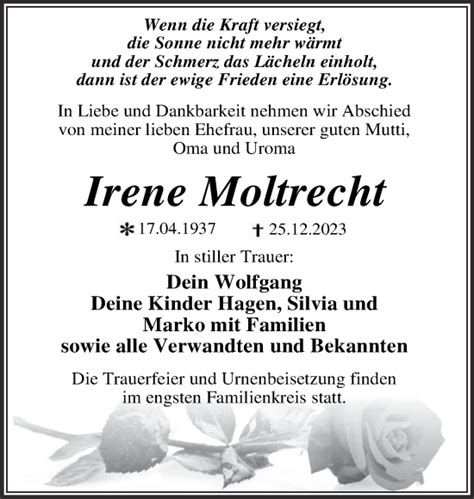 Wenn die Kraft versiegt,
die Sonne nicht mehr wärmt
und der Schmerz das Lächeln einholt,
dann ist der ewige Frieden eine Erlösung.

In Liebe und Dankbarkeit nehmen wir Abschied von meiner lieben Ehefrau, unserer guten Mutti, Oma und Uroma

Irene Moltrecht

* 17.04.1937 † 25.12.2023

In stiller Trauer:

Dein Wolfgang
Deine Kinder Hagen, Silvia und Marko mit Familien
sowie alle Verwandten und Bekannten

Die Trauerfeier und Urnenbeisetzung finden im engsten Familienkreis statt.